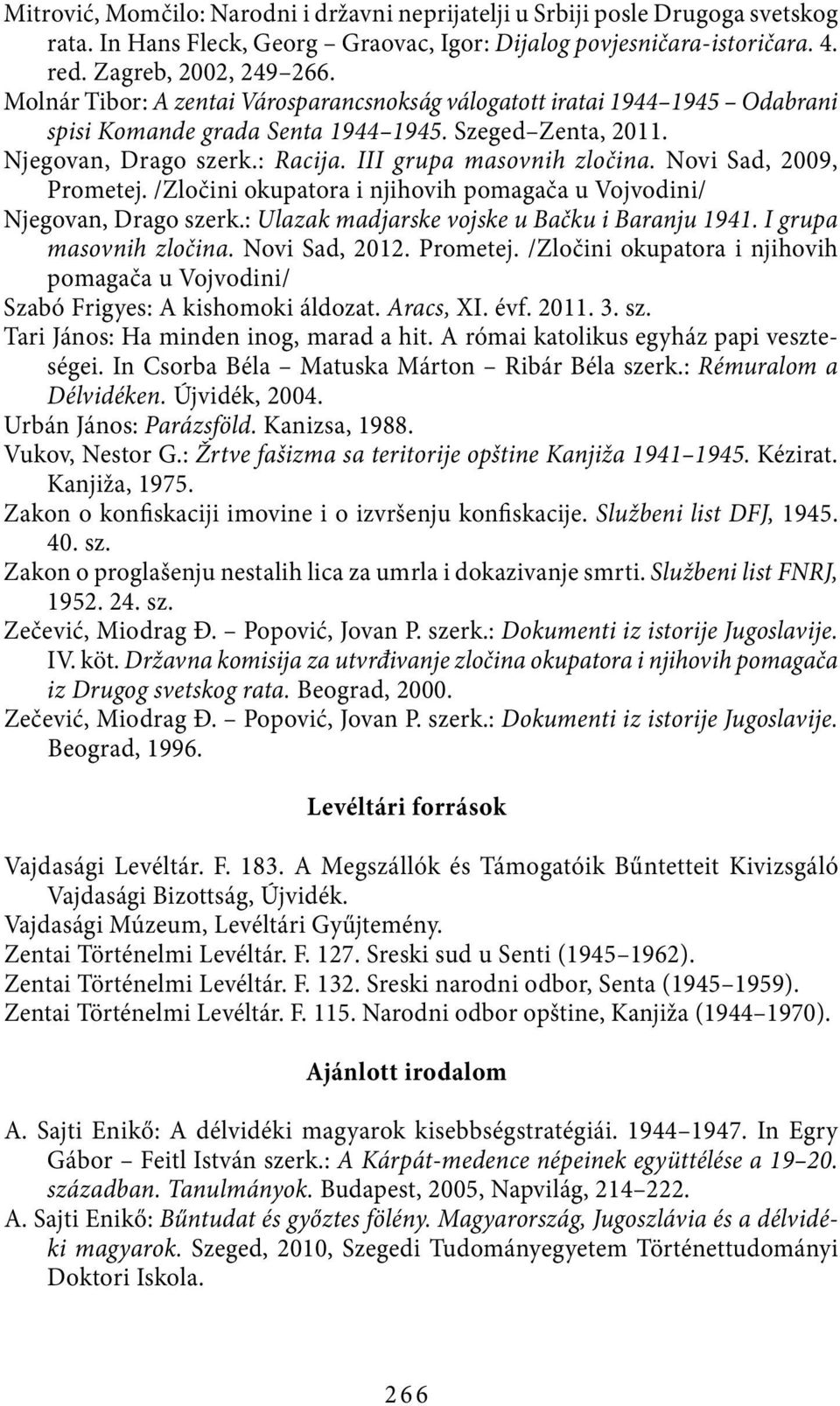 Mitrović, Momčilo: Narodni i državni neprijatelji u Srbiji posle Drugoga svetskog rata. In Hans Fleck, Georg – Graovac, Igor: Dijalog povjesničara-istoričara. 4. red. Zagreb, 2002, 249–266.
Molnár Tibor: A zentai Városparancsnokság válogatott iratai 1944–1945 – Odabrani spisi Komande grada Senta 1944–1945. Szeged–Zenta, 2011.
Njegovan, Drago szerk.: Racija. III grupa masovnih zločina. Novi Sad, 2009, Prometej. /Zločini okupatora i njihovih pomagača u Vojvodini/
Njegovan, Drago szerk.: Ulazak madjarske vojske u Bačku i Baranju 1941. I grupa masovnih zločina. Novi Sad, 2012. Prometej. /Zločini okupatora i njihovih pomagača u Vojvodini/
Szabó Frigyes: A kishomoki áldozat. Aracs, XI. évf. 2011. 3. sz.
Tari János: Ha minden inog, marad a hit. A római katolikus egyház papi veszteségei. In Csorba Béla – Matuska Márton – Ribár Béla szerk.: Rémuralom a Délvidéken. Újvidék, 2004.
Urbán János: Parázsföld. Kanizsa, 1988.
Vukov, Nestor G.: Žrtve fašizma sa teritorije opštine Kanjiža 1941–1945. Kézirat. Kanjiža, 1975.
Zakon o konfiskaciji imovine i o izvršenju konfiskacije. Službeni list DFJ, 1945. 40. sz.
Zakon o proglašenju nestalih lica za umrla i dokazivanje smrti. Službeni list FNRJ, 1952. 24. sz.
Zečević, Miodrag Đ. – Popović, Jovan P. szerk.: Dokumenti iz istorije Jugoslavije. IV. köt. Državna komisija za utvrđivanje zločina okupatora i njihovih pomagača iz Drugog svetskog rata. Beograd, 2000.
Zečević, Miodrag Đ. – Popović, Jovan P. szerk.: Dokumenti iz istorije Jugoslavije. Beograd, 1996.

Levéltári források

Vajdasági Levéltár. F. 183. A Megszállók és Támogatóik Bűntetteit Kivizsgáló Vajdasági Bizottság, Újvidék.
Vajdasági Múzeum, Levéltári Gyűjtemény.
Zentai Történelmi Levéltár. F. 127. Sreski sud u Senti (1945–1962).
Zentai Történelmi Levéltár. F. 132. Sreski narodni odbor, Senta (1945–1959).
Zentai Történelmi Levéltár. F. 115. Narodni odbor opštine, Kanjiža (1944–1970).

Ajánlott irodalom

A. Sajti Enikő: A délvidéki magyarok kisebbségstratégiái. 1944–1947. In Egry Gábor – Feitl István szerk.: A Kárpát-medence népeinek együttélése a 19–20. században. Tanulmányok. Budapest, 2005, Napvilág, 214–222.
A. Sajti Enikő: Bűntudat és győztes fölény. Magyarország, Jugoszlávia és a délvidéki magyarok. Szeged, 2010, Szegedi Tudományegyetem Történettudományi Doktori Iskola.

266